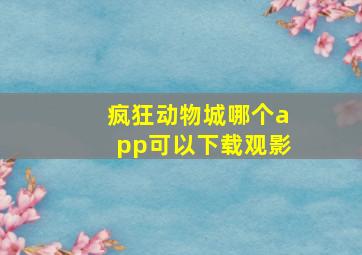 疯狂动物城哪个app可以下载观影